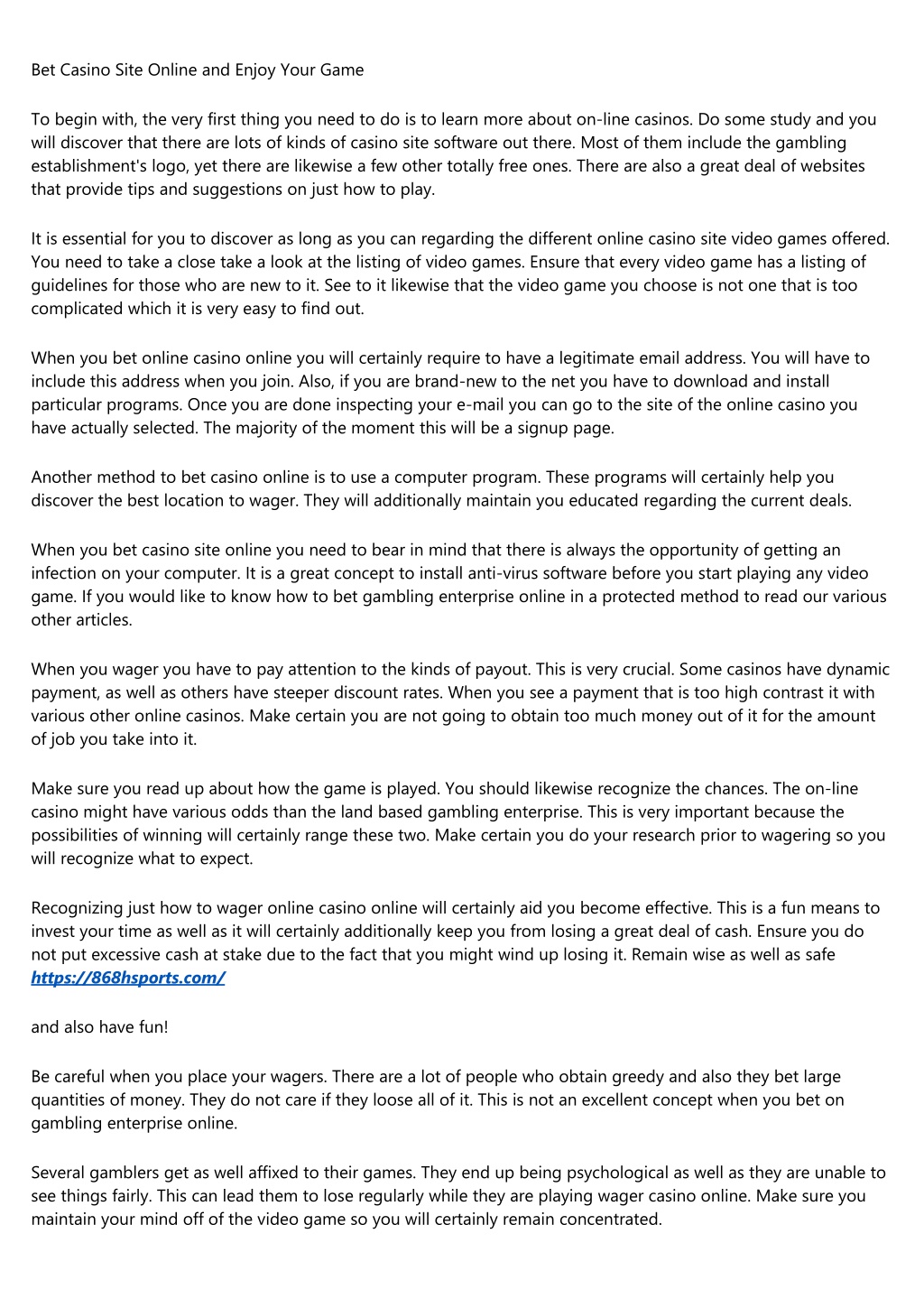 Bet Casino Site Online and Enjoy Your Game

To begin with, the very first thing you need to do is to learn more about on-line casinos. Do some study and you will discover that there are lots of kinds of casino site software out there. Most of them include the gambling establishment's logo, yet there are likewise a few other totally free ones. There are also a great deal of websites that provide tips and suggestions on just how to play.

It is essential for you to discover as long as you can regarding the different online casino site video games offered. You need to take a close take a look at the listing of video games. Ensure that every video game has a listing of guidelines for those who are new to it. See to it likewise that the video game you choose is not one that is too complicated which it is very easy to find out.

When you bet online casino online you will certainly require to have a legitimate email address. You will have to include this address when you join. Also, if you are brand-new to the net you have to download and install particular programs. Once you are done inspecting your e-mail you can go to the site of the online casino you have actually selected. The majority of the moment this will be a signup page.

Another method to bet casino online is to use a computer program. These programs will certainly help you discover the best location to wager. They will additionally maintain you educated regarding the current deals.

When you bet casino site online you need to bear in mind that there is always the opportunity of getting an infection on your computer. It is a great concept to install anti-virus software before you start playing any video game. If you would like to know how to bet gambling enterprise online in a protected method to read our various other articles.

When you wager you have to pay attention to the kinds of payout. This is very crucial. Some casinos have dynamic payment, as well as others have steeper discount rates. When you see a payment that is too high contrast it with various other online casinos. Make certain you are not going to obtain too much money out of it for the amount of job you take into it.

Make sure you read up about how the game is played. You should likewise recognize the chances. The on-line casino might have various odds than the land based gambling enterprise. This is very important because the possibilities of winning will certainly range these two. Make certain you do your research prior to wagering so you will recognize what to expect.

Recognizing just how to wager online casino online will certainly aid you become effective. This is a fun means to invest your time as well as it will certainly additionally keep you from losing a great deal of cash. Ensure you do not put excessive cash at stake due to the fact that you might wind up losing it. Remain wise as well as safe https://868hsports.com/

and also have fun!

Be careful when you place your wagers. There are a lot of people who obtain greedy and also they bet large quantities of money. They do not care if they loose all of it. This is not an excellent concept when you bet on gambling enterprise online.

Several gamblers get as well affixed to their games. They end up being psychological as well as they are unable to see things fairly. This can lead them to lose regularly while they are playing wager casino online. Make sure you maintain your mind off of the video game so you will certainly remain concentrated.